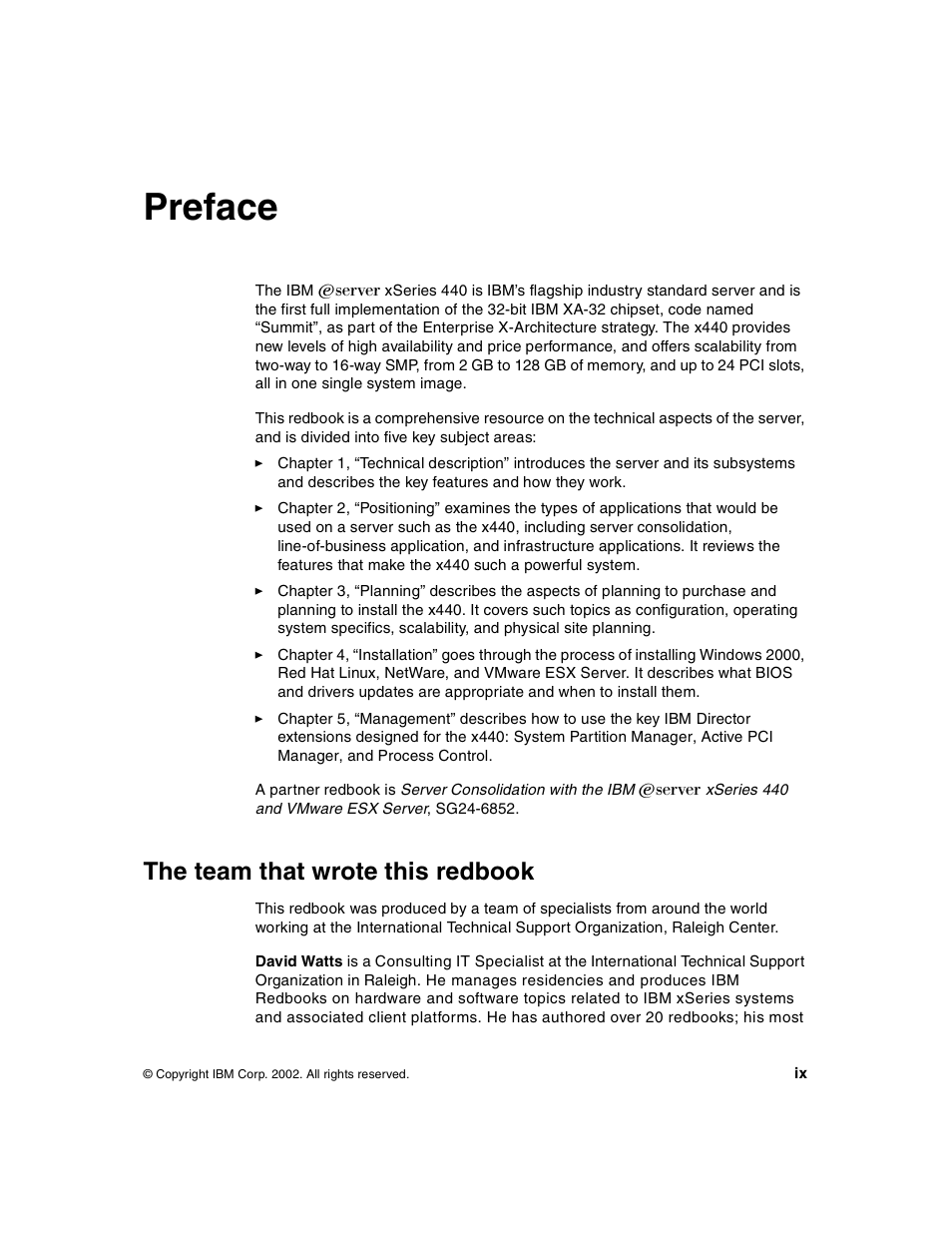 Preface

The IBM @server xSeries 440 is IBM's flagship industry standard server and is the first full implementation of the 32-bit IBM XA-32 chipset, code named "Summit", as part of the Enterprise X-Architecture strategy. The x440 provides new levels of high availability and price performance, and offers scalability from two-way to 16-way SMP, from 2 GB to 128 GB of memory, and up to 24 PCI slots, all in one single system image.

This redbook is a comprehensive resource on the technical aspects of the server, and is divided into five key subject areas:

► Chapter 1, "Technical description" introduces the server and its subsystems and describes the key features and how they work.

► Chapter 2, "Positioning" examines the types of applications that would be used on a server such as the x440, including server consolidation, line-of-business application, and infrastructure applications. It reviews the features that make the x440 such a powerful system.

► Chapter 3, "Planning" describes the aspects of planning to purchase and planning to install the x440. It covers such topics as configuration, operating system specifics, scalability, and physical site planning.

► Chapter 4, "Installation" goes through the process of installing Windows 2000, Red Hat Linux, NetWare, and VMware ESX Server. It describes what BIOS and drivers updates are appropriate and when to install them.

► Chapter 5, "Management" describes how to use the key IBM Director extensions designed for the x440: System Partition Manager, Active PCI Manager, and Process Control.

A partner redbook is Server Consolidation with the IBM @server xSeries 440 and VMware ESX Server, SG24-6852.

The team that wrote this redbook

This redbook was produced by a team of specialists from around the world working at the International Technical Support Organization, Raleigh Center.

David Watts is a Consulting IT Specialist at the International Technical Support Organization in Raleigh. He manages residencies and produces IBM Redbooks on hardware and software topics related to IBM xSeries systems and associated client platforms. He has authored over 20 redbooks; his most

© Copyright IBM Corp. 2002. All rights reserved.

ix